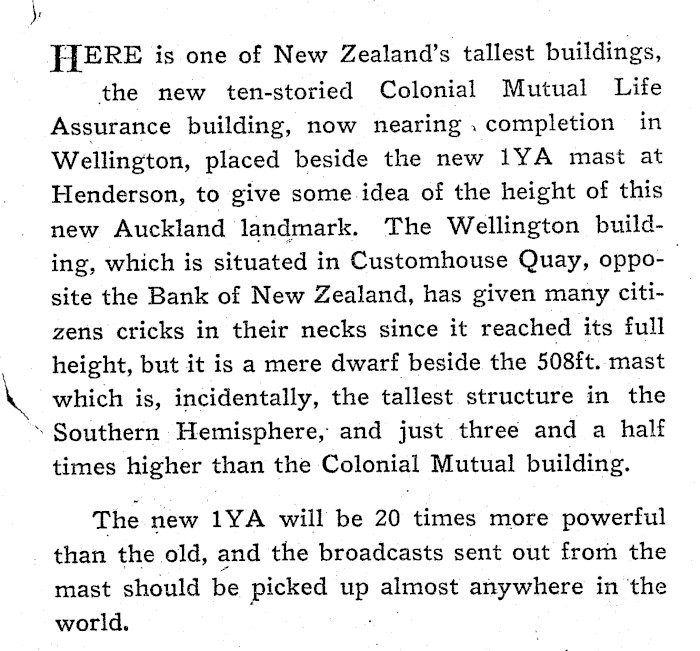 HERE is one of New Zealand's tallest buildings, the new ten-storied Colonial Mutual Life Assurance building, now nearing completion in Wellington, placed beside the new 1YA mast at Henderson, to give some idea of the height of this new Auckland landmark. The Wellington building, which is situated in Customhouse Quay, opposite the Bank of New Zealand, has given many citizens cricks in their necks since it reached its full height, but it is a mere dwarf beside the 508ft. mast which is, incidentally, the tallest structure in the Southern Hemisphere, and just three and a half times higher than the Colonial Mutual building.

The new 1YA will be 20 times more powerful than the old, and the broadcasts sent out from the mast should be picked up almost anywhere in the world.